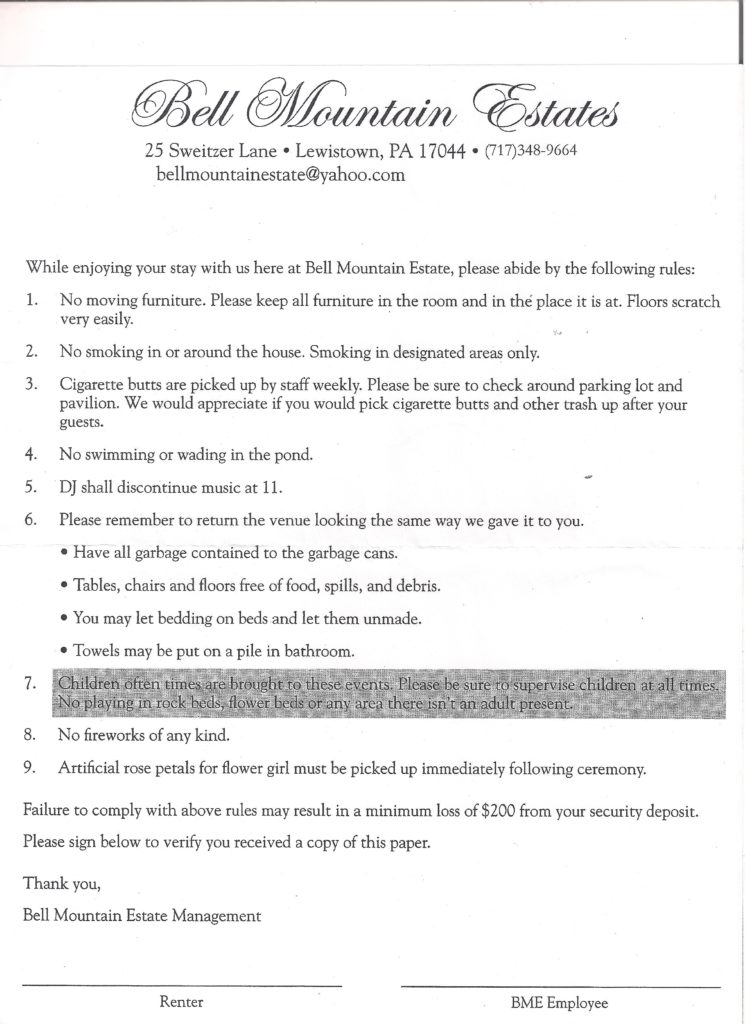 Bell Mountain Estates

25 Sweitzer Lane • Lewistown, PA 17044 • (717)348-9664
bellmountainestate@yahoo.com

While enjoying your stay with us here at Bell Mountain Estate, please abide by the following rules:

1. No moving furniture. Please keep all furniture in the room and in the place it is at. Floors scratch very easily.

2. No smoking in or around the house. Smoking in designated areas only.

3. Cigarette butts are picked up by staff weekly. Please be sure to check around parking lot and pavilion. We would appreciate if you would pick cigarette butts and other trash up after your guests.

4. No swimming or wading in the pond.

5. DJ shall discontinue music at 11.

6. Please remember to return the venue looking the same way we gave it to you.

• Have all garbage contained to the garbage cans.

• Tables, chairs and floors free of food, spills, and debris.

• You may let bedding on beds and let them unmade.

• Towels may be put on a pile in bathroom.

7. Children often times are brought to these events. Please be sure to supervise children at all times. No playing in rock beds, flower beds or any area there isn't an adult present.

8. No fireworks of any kind.

9. Artificial rose petals for flower girl must be picked up immediately following ceremony.

Failure to comply with above rules may result in a minimum loss of $200 from your security deposit.

Please sign below to verify you received a copy of this paper.

Thank you,

Bell Mountain Estate Management

Renter

BME Employee